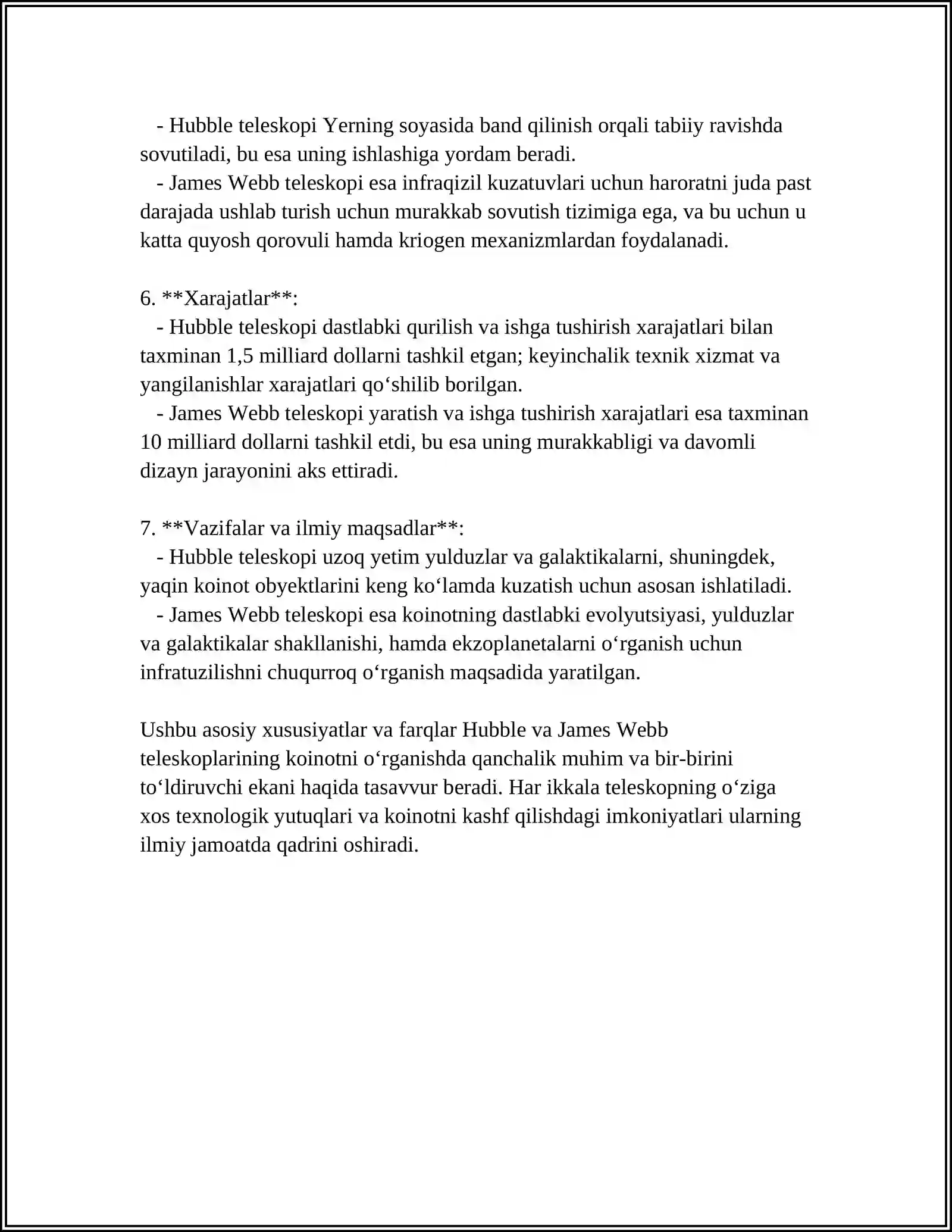 - Hubble teleskopi Yerning soyasida band qilinish orqali tabiiy ravishda sovutiladi, bu esa uning ishlashiga yordam beradi.
- James Webb teleskopi esa infraqizil kuzatuvlari uchun haroratni juda past darajada ushlab turish uchun murakkab sovutish tizimiga ega, va bu uchun u katta quyosh qorovuli hamda kriogen mexanizmlardan foydalanadi.

6. **Xarajatlar**:
- Hubble teleskopi dastlabki qurilish va ishga tushirish xarajatlari bilan taxminan 1,5 milliard dollarni tashkil etgan; keyinchalik texnik xizmat va yangilanishlar xarajatlari qo'shilib borilgan.
- James Webb teleskopi yaratish va ishga tushirish xarajatlari esa taxminan 10 milliard dollarni tashkil etdi, bu esa uning murakkabligi va davomli dizayn jarayonini aks ettiradi.

7. **Vazifalar va ilmiy maqsadlar**:
- Hubble teleskopi uzoq yetim yulduzlar va galaktikalarni, shuningdek, yaqin koinot obyektlarini keng ko'lamda kuzatish uchun asosan ishlatiladi.
- James Webb teleskopi esa koinotning dastlabki evolyutsiyasi, yulduzlar va galaktikalar shakllanishi, hamda ekzoplanetalarni o'rganish uchun infratuzilishni chuqurroq o'rganish maqsadida yaratilgan.

Ushbu asosiy xususiyatlar va farqlar Hubble va James Webb teleskoplarining koinotni o'rganishda qanchalik muhim va bir-birini to'ldiruvchi ekani haqida tasavvur beradi. Har ikkala teleskopning o'ziga xos texnologik yutuqlari va koinotni kashf qilishdagi imkoniyatlari ularning ilmiy jamoatda qadrini oshiradi.